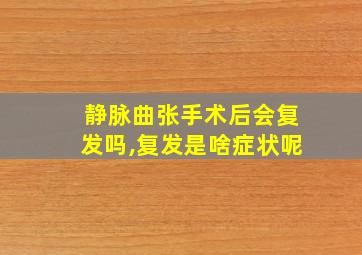 静脉曲张手术后会复发吗,复发是啥症状呢